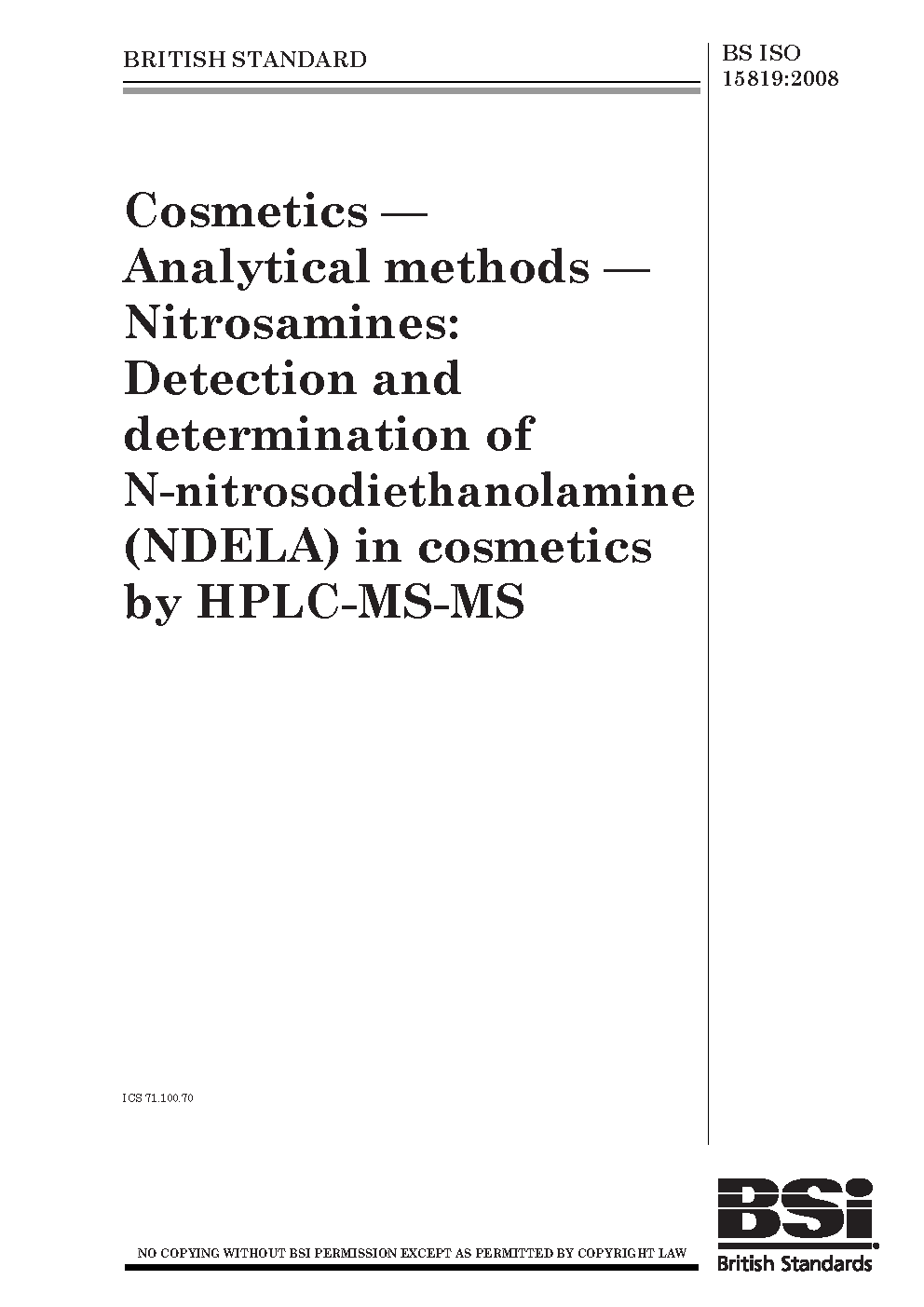 BRITISH STANDARD

BS ISO
15819:2008

Cosmetics — Analytical methods — Nitrosamines: Detection and determination of N-nitrosodiethanolamine (NDELA) in cosmetics by HPLC-MS-MS

ICS 71.100.70

NO COPYING WITHOUT BSI PERMISSION EXCEPT AS PERMITTED BY COPYRIGHT LAW

BSi
British Standards